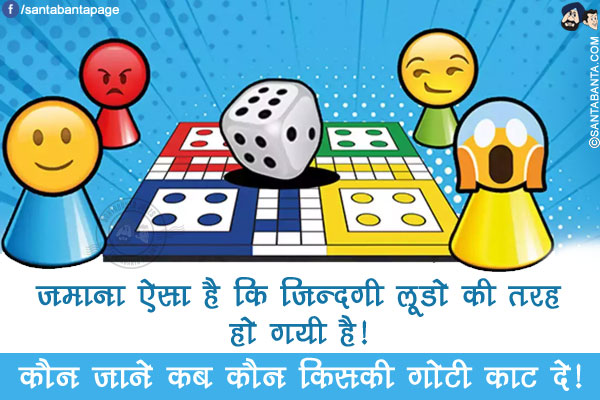 /santabantapage

©SANTABANTA.COM

जमाना ऐसा है कि जिन्दगी लूडो की तरह हो गयी है!

कौन जाने कब कौन किसकी गोटी काट दे!